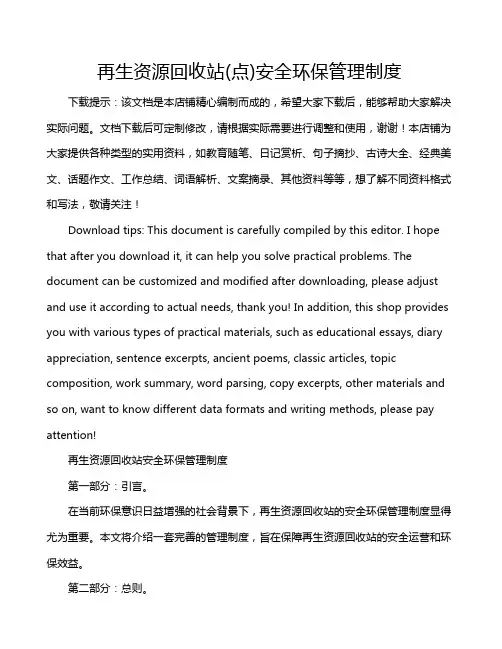 再生资源回收站(点)安全环保管理制度

下载提示：该文档是本店铺精心编制而成的，希望大家下载后，能够帮助大家解决实际问题。文档下载后可定制修改，请根据实际需要进行调整和使用，谢谢！本店铺为大家提供各种类型的实用资料，如教育随笔、日记赏析、句子摘抄、古诗大全、经典美文、话题作文、工作总结、词语解析、文案摘录、其他资料等等，想了解不同资料格式和写法，敬请关注！

Download tips: This document is carefully compiled by this editor. I hope that after you download it, it can help you solve practical problems. The document can be customized and modified after downloading, please adjust and use it according to actual needs, thank you! In addition, this shop provides you with various types of practical materials, such as educational essays, diary appreciation, sentence excerpts, ancient poems, classic articles, topic composition, work summary, word parsing, copy excerpts, other materials and so on, want to know different data formats and writing methods, please pay attention!

再生资源回收站安全环保管理制度

第一部分：引言。

在当前环保意识日益增强的社会背景下，再生资源回收站的安全环保管理制度显得尤为重要。本文将介绍一套完善的管理制度，旨在保障再生资源回收站的安全运营和环保效益。

第二部分：总则。